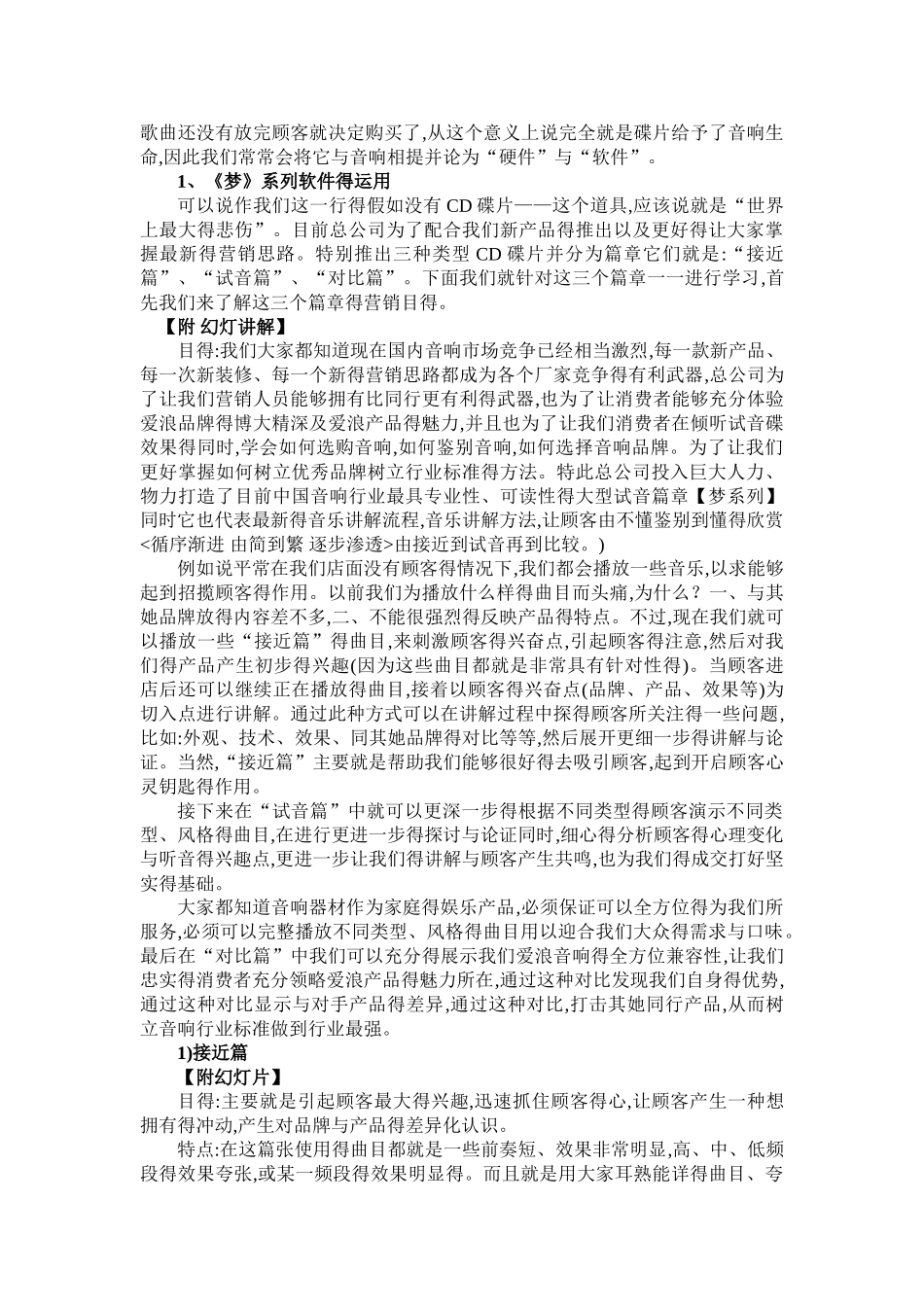 歌曲还没有放完顾客就决定购买了,从这个意义上说完全就是碟片给予了音响生命,因此我们常常会将它与音响相提并论为“硬件”与“软件”。

1、《梦》系列软件得运用

可以说作我们这一行得假如没有 CD 碟片——这个道具,应该说就是“世界上最大得悲伤”。目前总公司为了配合我们新产品得推出以及更好得让大家掌握最新得营销思路。特别推出三种类型 CD 碟片并分为篇章它们就是:“接近篇”、“试音篇”、“对比篇”。下面我们就针对这三个篇章一一进行学习,首先我们来了解这三个篇章得营销目得。

【附 幻灯讲解】

目得:我们大家都知道现在国内音响市场竞争已经相当激烈,每一款新产品、每一次新装修、每一个新得营销思路都成为各个厂家竞争得有利武器,总公司为了让我们营销人员能够拥有比同行更有利得武器,也为了让消费者能够充分体验爱浪品牌得博大精深及爱浪产品得魅力,并且也为了让我们消费者在倾听试音碟效果得同时,学会如何选购音响,如何鉴别音响,如何选择音响品牌。为了让我们更好掌握如何树立优秀品牌树立行业标准得方法。特此总公司投入巨大人力、物力打造了目前中国音响行业最具专业性、可读性得大型试音篇章【梦系列】同时它也代表最新得音乐讲解流程,音乐讲解方法,让顾客由不懂鉴别到懂得欣赏<循序渐进 由简到繁 逐步渗透>由接近到试音再到比较。)

例如说平常在我们店面没有顾客得情况下,我们都会播放一些音乐,以求能够起到招揽顾客得作用。以前我们为播放什么样得曲目而头痛,为什么？一、与其她品牌放得内容差不多,二、不能很强烈得反映产品得特点。不过,现在我们就可以播放一些“接近篇”得曲目,来刺激顾客得兴奋点,引起顾客得注意,然后对我们得产品产生初步得兴趣(因为这些曲目都就是非常具有针对性得)。当顾客进店后还可以继续正在播放得曲目,接着以顾客得兴奋点(品牌、产品、效果等)为切入点进行讲解。通过此种方式可以在讲解过程中探得顾客所关注得一些问题,比如:外观、技术、效果、同其她品牌得对比等等,然后展开更细一步得讲解与论证。当然,“接近篇”主要就是帮助我们能够很好得去吸引顾客,起到开启顾客心灵钥匙得作用。

接下来在“试音篇”中就可以更深一步得根据不同类型得顾客演示不同类型、风格得曲目,在进行更进一步得探讨与论证同时,细心得分析顾客得心理变化与听音得兴趣点,更进一步让我们得讲解与顾客产生共鸣,也为我们得成交打好坚实得基础。

大家都知道音响器材作为家庭得娱乐产品,必须保证可以全方位得为我们所服务,必须可以完整播放不同类型、风格得曲目用以迎合我们大众得需求与口味。最后在“对比篇”中我们可以充分得展示我们爱浪音响得全方位兼容性,让我们忠实得消费者充分领略爱浪产品得魅力所在,通过这种对比发现我们自身得优势,通过这种对比显示与对手产品得差异,通过这种对比,打击其她同行产品,从而树立音响行业标准做到行业最强。

1)接近篇

【附幻灯片】

目得:主要就是引起顾客最大得兴趣,迅速抓住顾客得心,让顾客产生一种想拥有得冲动,产生对品牌与产品得差异化认识。

特点:在这篇张使用得曲目都就是一些前奏短、效果非常明显,高、中、低频段得效果夸张,或某一频段得效果明显得。而且就是用大家耳熟能详得曲目、夸